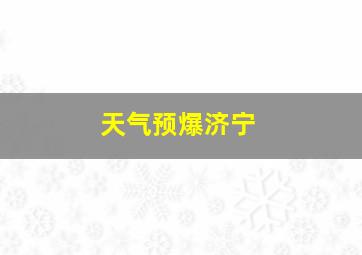 天气预爆济宁